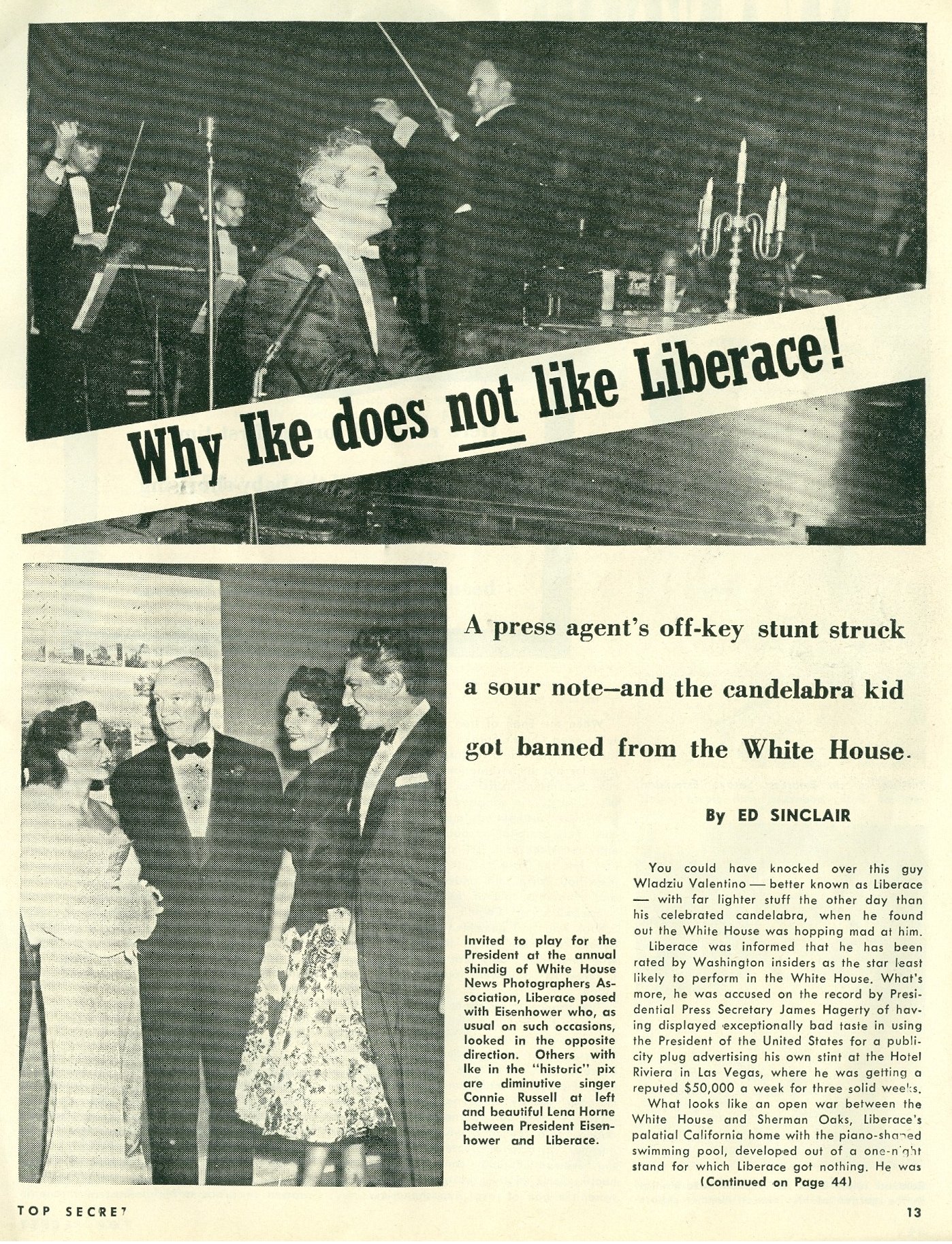 Why Ike does not like Liberace!

A press agent's off-key stunt struck a sour note—and the candelabra kid got banned from the White House.

By ED SINCLAIR

Invited to play for the President at the annual shindig of White House News Photographers Association, Liberace posed with Eisenhower who, as usual on such occasions, looked in the opposite direction. Others with Ike in the "historic" pix are diminutive singer Connie Russell at left and beautiful Lena Horne between President Eisenhower and Liberace.

You could have knocked over this guy Wladziu Valentino — better known as Liberace — with far lighter stuff the other day than his celebrated candelabra, when he found out the White House was hopping mad at him.

Liberace was informed that he has been rated by Washington insiders as the star least likely to perform in the White House. What's more, he was accused on the record by Presidential Press Secretary James Hagerty of having displayed exceptionally bad taste in using the President of the United States for a publicity plug advertising his own stint at the Hotel Riviera in Las Vegas, where he was getting a reputed $50,000 a week for three solid weeks.

What looks like an open war between the White House and Sherman Oaks, Liberace's palatial California home with the piano-shaped swimming pool, developed out of a one-night stand for which Liberace got nothing. He was

(Continued on Page 44)

TOP SECRET

13